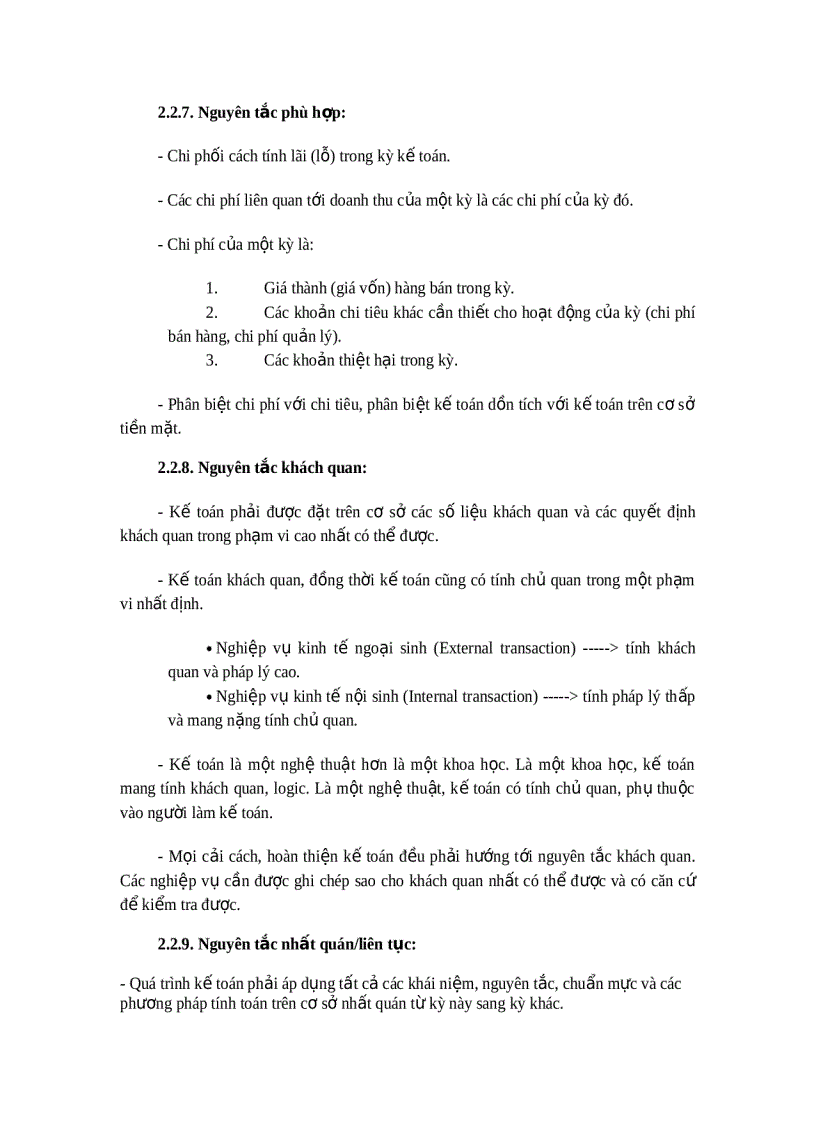 2.2.7. Nguyên tắc phù hợp:

- Chi phối cách tính lãi (lỗ) trong kỳ kế toán.

- Các chi phí liên quan tới doanh thu của một kỳ là các chi phí của kỳ đó.

- Chi phí của một kỳ là:

1. Giá thành (giá vốn) hàng bán trong kỳ.
2. Các khoản chi tiêu khác cần thiết cho hoạt động của kỳ (chi phí bán hàng, chi phí quản lý).
3. Các khoản thiệt hại trong kỳ.

- Phân biệt chi phí với chi tiêu, phân biệt kế toán dồn tích với kế toán trên cơ sở tiền mặt.

2.2.8. Nguyên tắc khách quan:

- Kế toán phải được đặt trên cơ sở các số liệu khách quan và các quyết định khách quan trong phạm vi cao nhất có thể được.

- Kế toán khách quan, đồng thời kế toán cũng có tính chủ quan trong một phạm vi nhất định.

• Nghiệp vụ kinh tế ngoại sinh (External transaction) -----> tính khách quan và pháp lý cao.
• Nghiệp vụ kinh tế nội sinh (Internal transaction) -----> tính pháp lý thấp và mang nặng tính chủ quan.

- Kế toán là một nghệ thuật hơn là một khoa học. Là một khoa học, kế toán mang tính khách quan, logic. Là một nghệ thuật, kế toán có tính chủ quan, phụ thuộc vào người làm kế toán.

- Mọi cải cách, hoàn thiện kế toán đều phải hướng tới nguyên tắc khách quan. Các nghiệp vụ cần được ghi chép sao cho khách quan nhất có thể được và có căn cứ để kiểm tra được.

2.2.9. Nguyên tắc nhất quán/liên tục:

- Quá trình kế toán phải áp dụng tất cả các khái niệm, nguyên tắc, chuẩn mực và các phương pháp tính toán trên cơ sở nhất quán từ kỳ này sang kỳ khác.